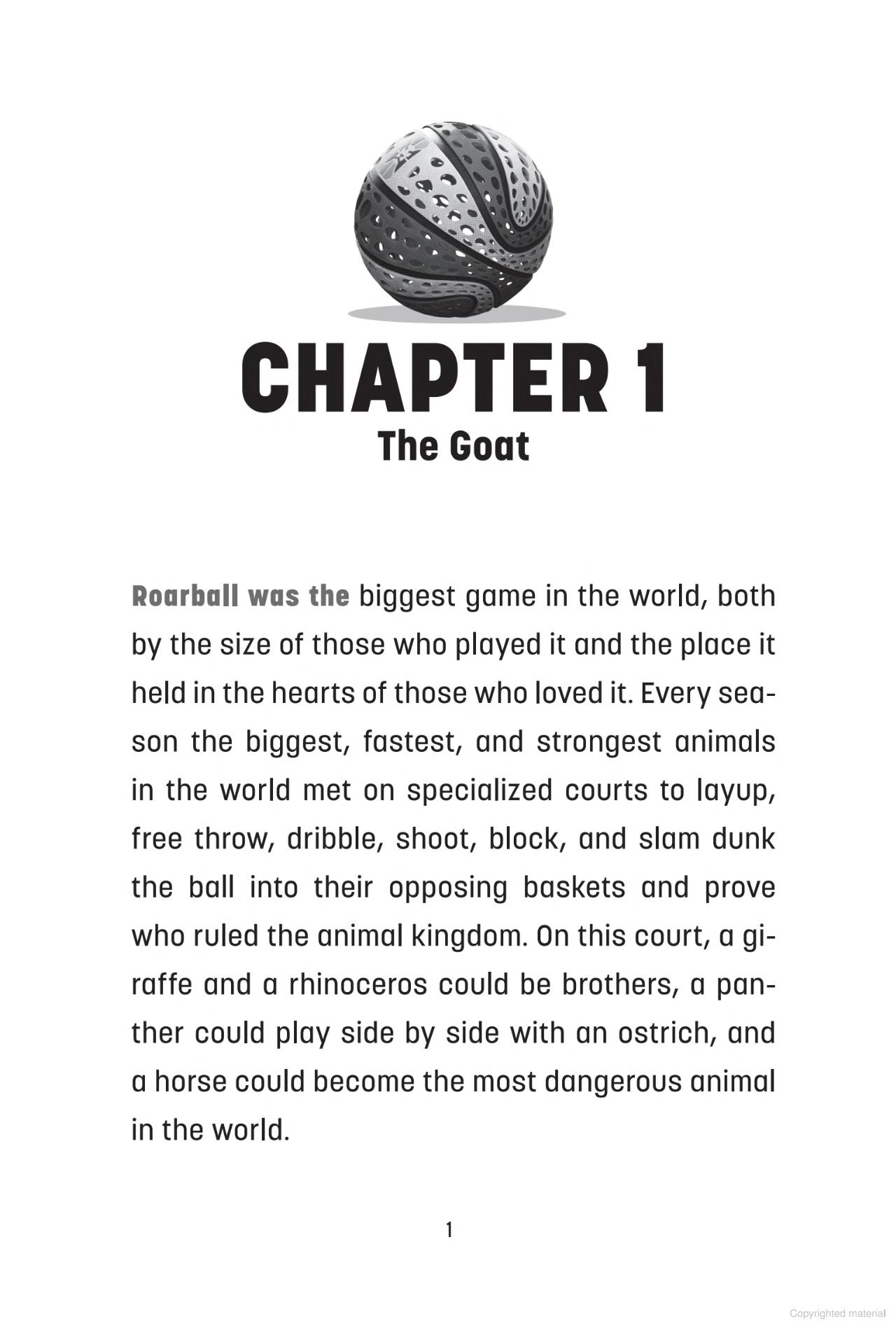 CHAPTER 1
The Goat

Roarball was the biggest game in the world, both by the size of those who played it and the place it held in the hearts of those who loved it. Every season the biggest, fastest, and strongest animals in the world met on specialized courts to layup, free throw, dribble, shoot, block, and slam dunk the ball into their opposing baskets and prove who ruled the animal kingdom. On this court, a giraffe and a rhinoceros could be brothers, a panther could play side by side with an ostrich, and a horse could become the most dangerous animal in the world.

1

Copyrighted material